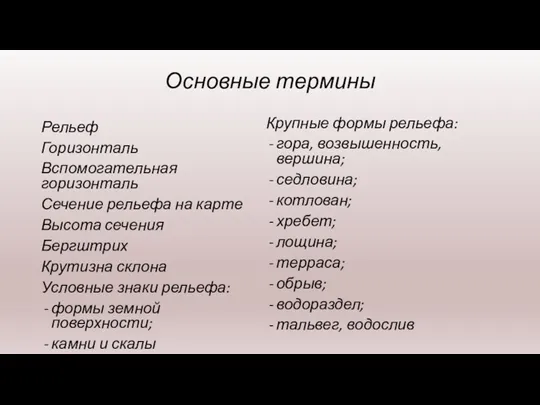 Основные термины

Рельеф

Горизонталь

Вспомогательная горизонталь

Сечение рельефа на карте

Высота сечения

Бергштрих

Крутизна склона

Условные знаки рельефа:

- формы земной поверхности;

- камни и скалы

Крупные формы рельефа:

- гора, возвышенность, вершина;

- седловина;

- котлован;

- хребет;

- лощина;

- терраса;

- обрыв;

- водораздел;

- тальвег, водослив